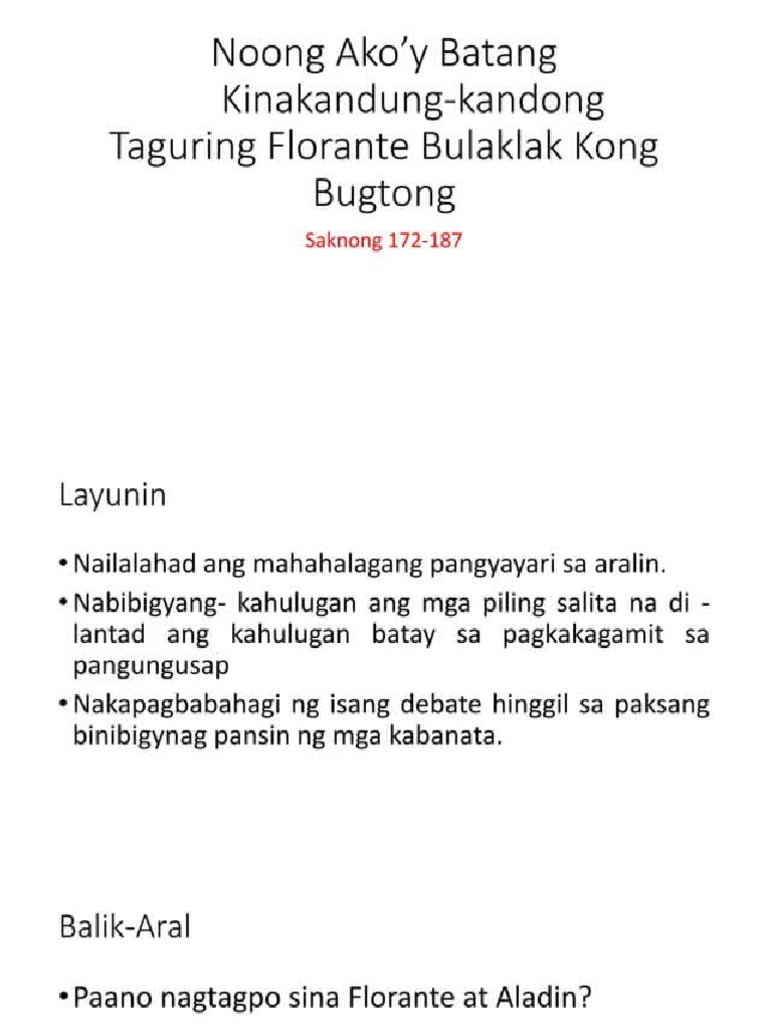 Noong Ako'y Batang Kinakandung-kandong Taguring Florante Bulaklak Kong Bugtong

Saknong 172-187

Layunin

• Nailalahad ang mahahalagang pangyayari sa aralin.

• Nabibigyang- kahulugan ang mga piling salita na di - lantad ang kahulugan batay sa pagkakagamit sa pangungusap

• Nakapagbabahagi ng isang debate hinggil sa paksang binibigynag pansin ng mga kabanata.

Balik-Aral

• Paano nagtagpo sina Florante at Aladin?